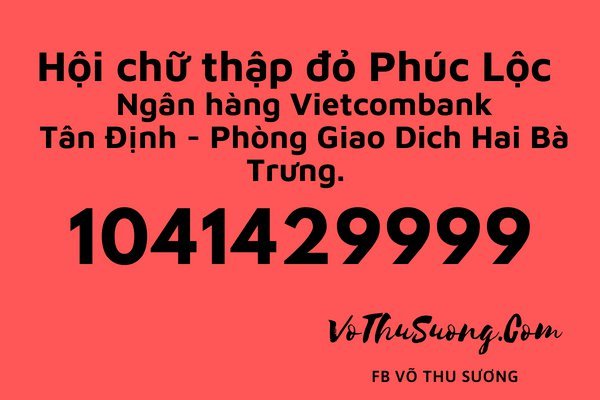 Hội chữ thập đỏ Phúc Lộc
Ngân hàng Vietcombank
Tân Định - Phòng Giao Dich Hai Bà Trưng.

1041429999

VoThuSuong.Com

FB VÕ THU SƯƠNG